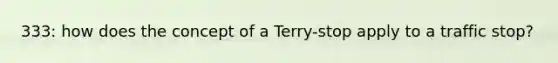 333: how does the concept of a Terry-stop apply to a traffic stop?